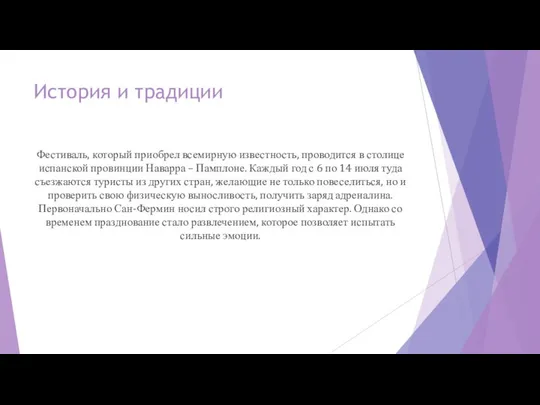 История и традиции

Фестиваль, который приобрел всемирную известность, проводится в столице испанской провинции Наварра – Памплоне. Каждый год с 6 по 14 июля туда съезжаются туристы из других стран, желающие не только повеселиться, но и проверить свою физическую выносливость, получить заряд адреналина. Первоначально Сан-Фермин носил строго религиозный характер. Однако со временем празднование стало развлечением, которое позволяет испытать сильные эмоции.